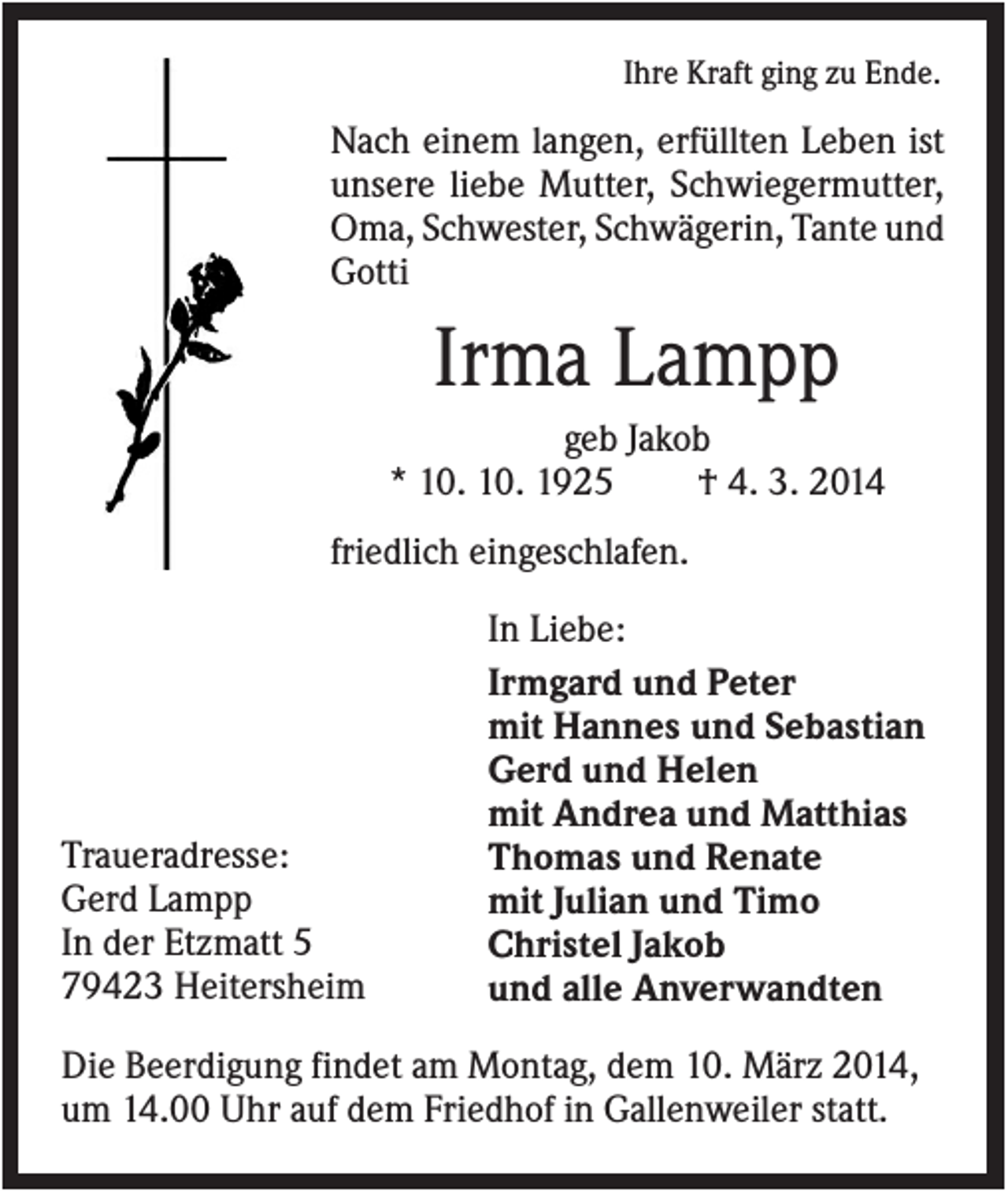 Ihre Kraft ging zu Ende.

Nach einem langen, erfüllten Leben ist unsere liebe Mutter, Schwiegermutter, Oma, Schwester, Schwägerin, Tante und Gotti

Irma Lampp

geb Jakob
* 10. 10. 1925 † 4. 3. 2014

friedlich eingeschlafen.

In Liebe:

Irmgard und Peter
mit Hannes und Sebastian
Gerd und Helen
mit Andrea und Matthias
Thomas und Renate
mit Julian und Timo
Christel Jakob
und alle Anverwandten

Traueradresse:
Gerd Lampp
In der Etzmatt 5
79423 Heitersheim

Die Beerdigung findet am Montag, dem 10. März 2014, um 14.00 Uhr auf dem Friedhof in Gallenweiler statt.